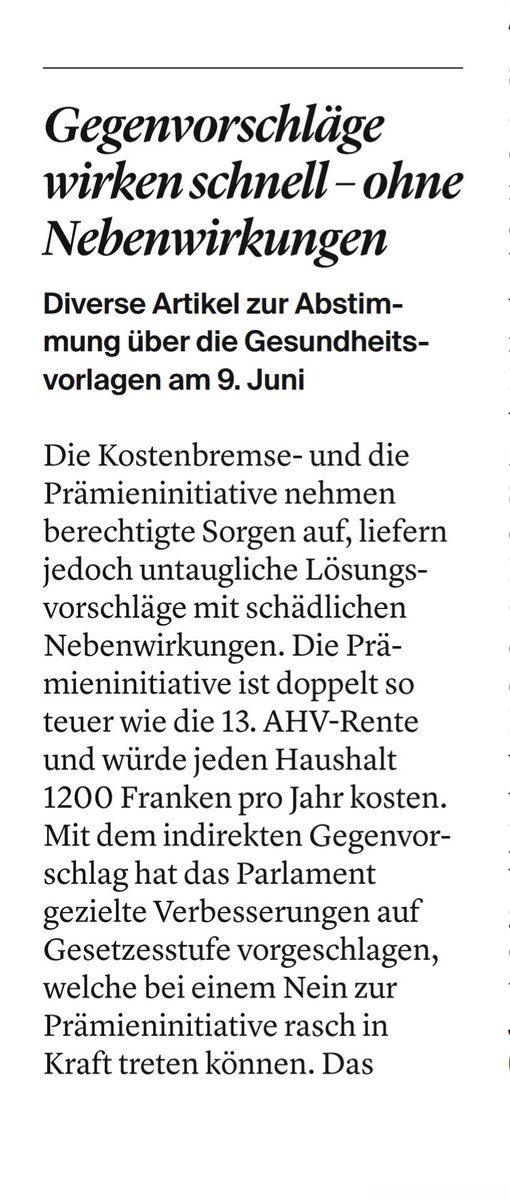 Gegenvorschläge wirken schnell – ohne Nebenwirkungen

Diverse Artikel zur Abstimmung über die Gesundheitsvorlagen am 9. Juni

Die Kostenbremse- und die Prämieninitiative nehmen berechtigte Sorgen auf, liefern jedoch untaugliche Lösungsvorschläge mit schädlichen Nebenwirkungen. Die Prämieninitiative ist doppelt so teuer wie die 13. AHV-Rente und würde jeden Haushalt 1200 Franken pro Jahr kosten. Mit dem indirekten Gegenvorschlag hat das Parlament gezielte Verbesserungen auf Gesetzesstufe vorgeschlagen, welche bei einem Nein zur Prämieninitiative rasch in Kraft treten können. Das